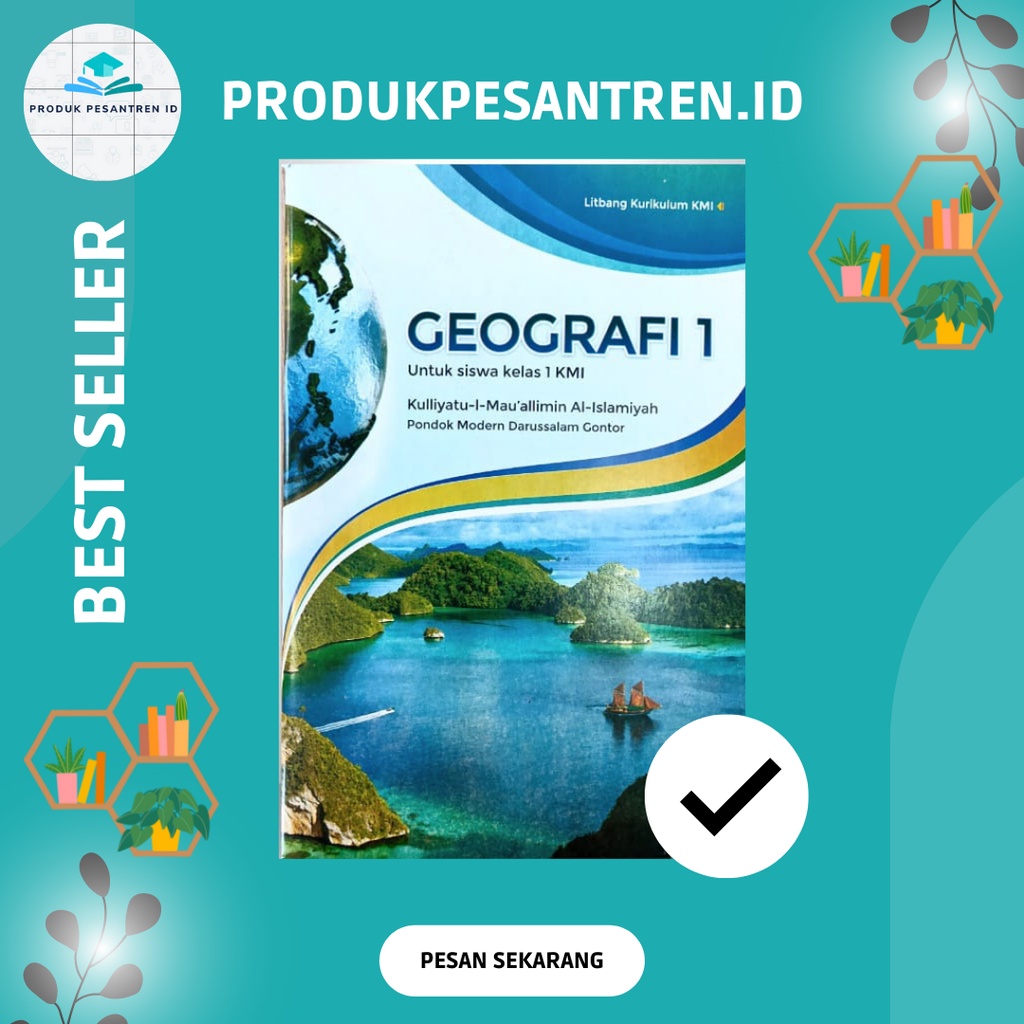 PRODUK PESANTREN ID

PRODUKPESANTREN.ID

BEST SELLER

Litbang Kurikulum KMI

GEOGRAFI 1

Untuk siswa kelas 1 KMI

Kulliyatu-l-Mau'allimin Al-Islamiyah
Pondok Modern Darussalam Gontor

PESAN SEKARANG